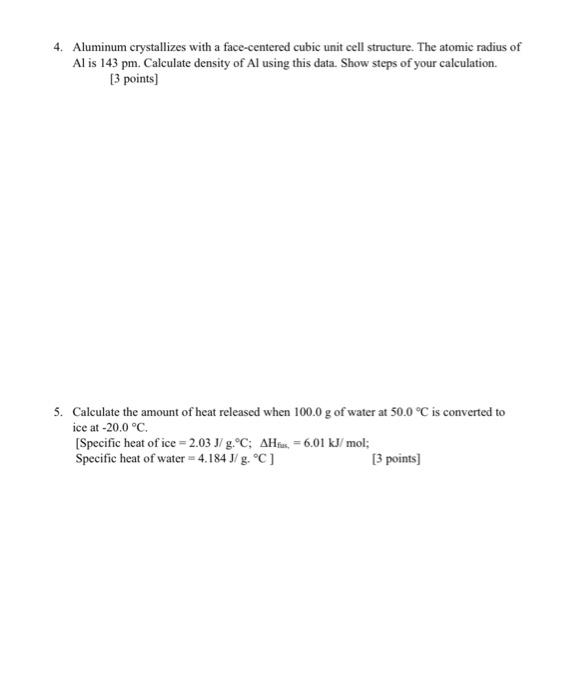 4. Aluminum crystallizes with a face-centered cubic unit cell structure. The atomic radius of Al is 143 pm. Calculate density of Al using this data. Show steps of your calculation.
[3 points]

5. Calculate the amount of heat released when 100.0 g of water at 50.0 °C is converted to ice at -20.0 °C.
[Specific heat of ice = 2.03 J/ g.°C; $\Delta H_{fus.}$ = 6.01 kJ/ mol;
Specific heat of water = 4.184 J/ g. °C ] [3 points]